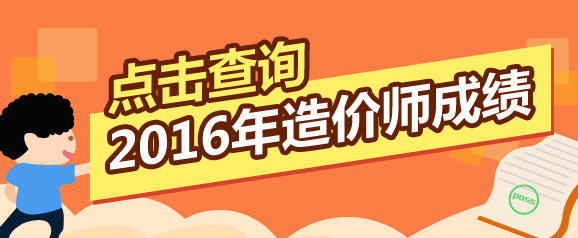 点击查询
2016年造价师成绩

pass